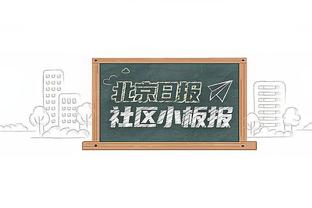 北京日报
社区小板报